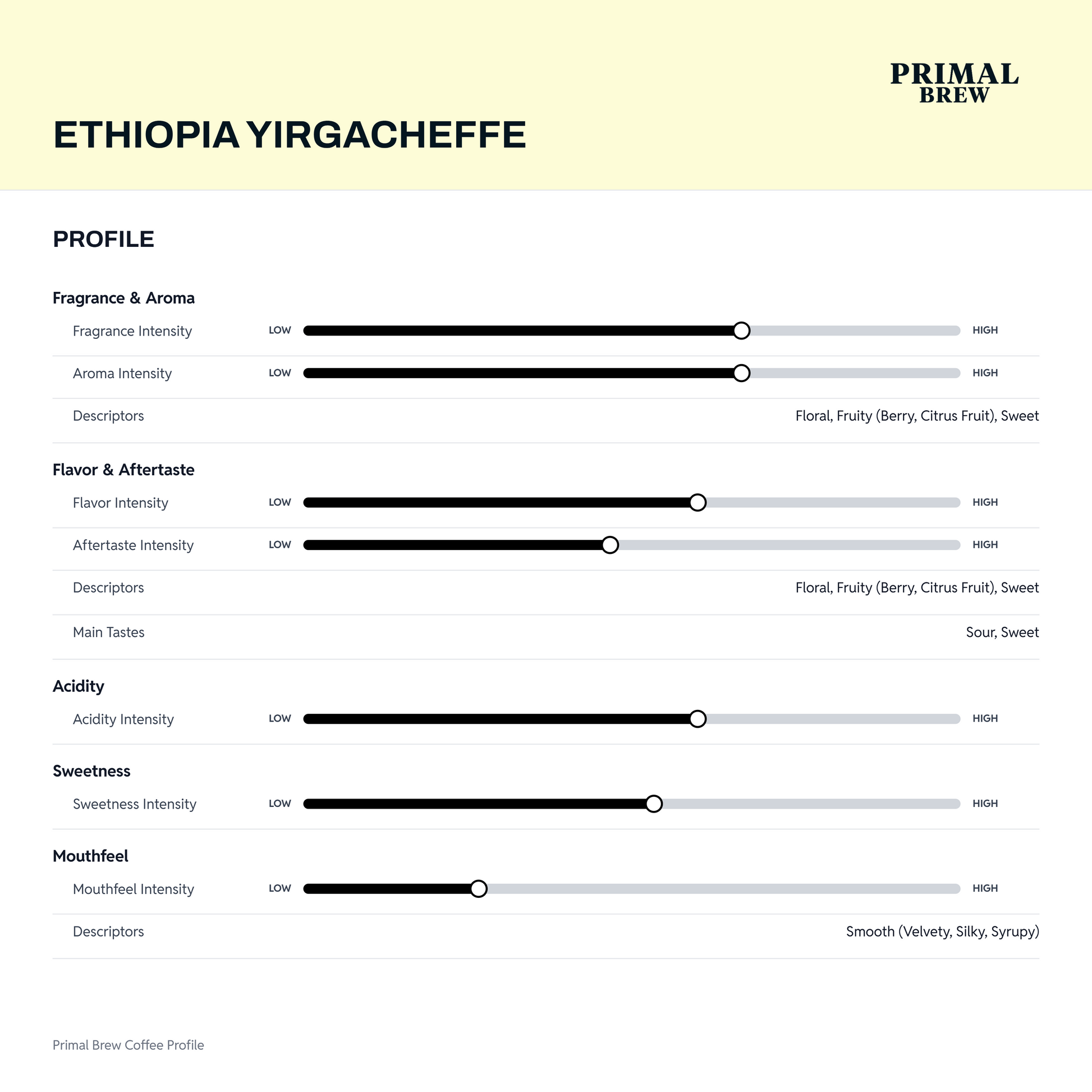 PRIMAL
BREW

ETHIOPIA YIRGACHEFFE

PROFILE

Fragrance & Aroma

Fragrance Intensity LOW HIGH

Aroma Intensity LOW HIGH

Descriptors Floral, Fruity (Berry, Citrus Fruit), Sweet

Flavor & Aftertaste

Flavor Intensity LOW HIGH

Aftertaste Intensity LOW HIGH

Descriptors Floral, Fruity (Berry, Citrus Fruit), Sweet

Main Tastes Sour, Sweet

Acidity

Acidity Intensity LOW HIGH

Sweetness

Sweetness Intensity LOW HIGH

Mouthfeel

Mouthfeel Intensity LOW HIGH

Descriptors Smooth (Velvety, Silky, Syrupy)

Primal Brew Coffee Profile